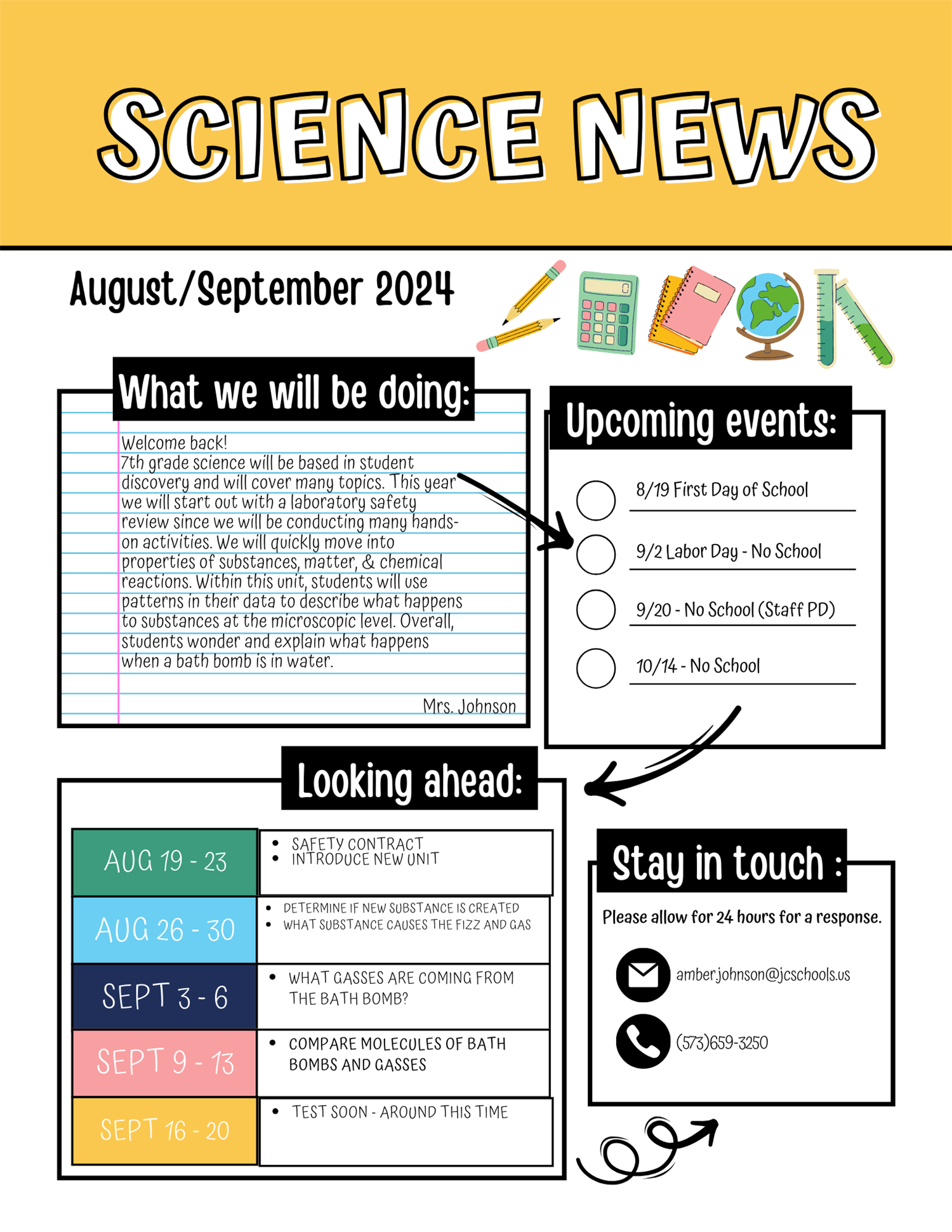 SCIENCE NEWS

August/September 2024

What we will be doing:

Welcome back!
7th grade science will be based in student discovery and will cover many topics. This year we will start out with a laboratory safety review since we will be conducting many hands-on activities. We will quickly move into properties of substances, matter, & chemical reactions. Within this unit, students will use patterns in their data to describe what happens to substances at the microscopic level. Overall, students wonder and explain what happens when a bath bomb is in water.

Mrs. Johnson

Upcoming events:

8/19 First Day of School

9/2 Labor Day - No School

9/20 - No School (Staff PD)

10/14 - No School

Looking ahead:

| AUG 19 - 23 | • SAFETY CONTRACT • INTRODUCE NEW UNIT |
|---|---|
| AUG 26 - 30 | • DETERMINE IF NEW SUBSTANCE IS CREATED • WHAT SUBSTANCE CAUSES THE FIZZ AND GAS |
| SEPT 3 - 6 | • WHAT GASSES ARE COMING FROM THE BATH BOMB? |
| SEPT 9 - 13 | • COMPARE MOLECULES OF BATH BOMBS AND GASSES |
| SEPT 16 - 20 | • TEST SOON - AROUND THIS TIME |

Stay in touch :

Please allow for 24 hours for a response.

amber.johnson@jcschools.us

(573)659-3250